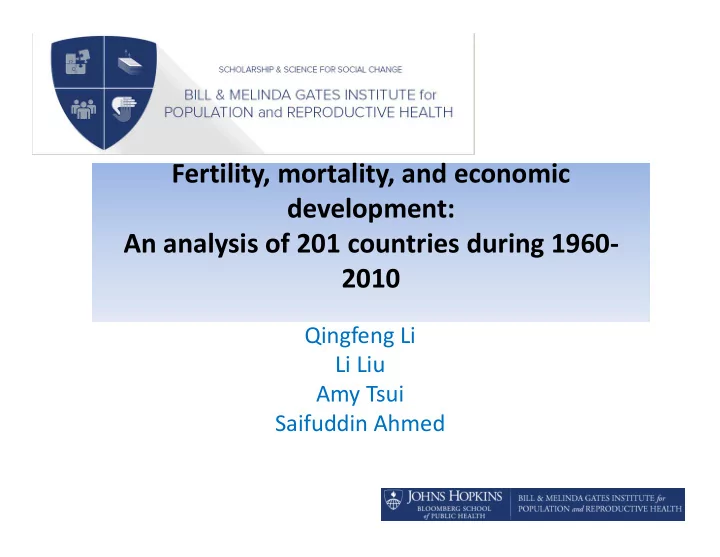 SCHOLARSHIP & SCIENCE FOR SOCIAL CHANGE
BILL & MELINDA GATES INSTITUTE for POPULATION and REPRODUCTIVE HEALTH

Fertility, mortality, and economic development:
An analysis of 201 countries during 1960-2010

Qingfeng Li
Li Liu
Amy Tsui
Saifuddin Ahmed

JOHNS HOPKINS BLOOMBERG SCHOOL of PUBLIC HEALTH
BILL & MELINDA GATES INSTITUTE for POPULATION and REPRODUCTIVE HEALTH